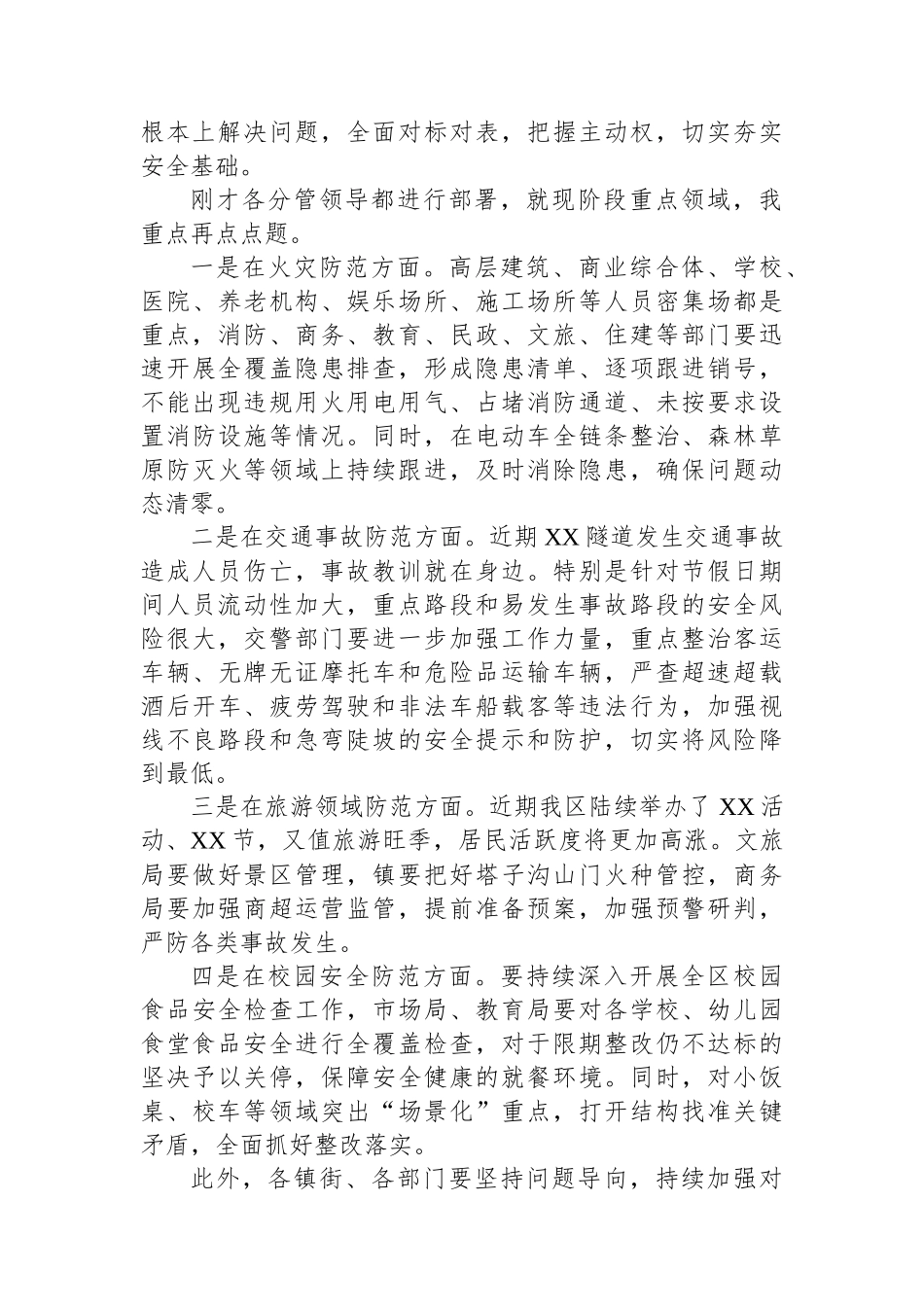 根本上解决问题，全面对标对表，把握主动权，切实夯实安全基础。

刚才各分管领导都进行部署，就现阶段重点领域，我重点再点点题。

一是在火灾防范方面。高层建筑、商业综合体、学校、医院、养老机构、娱乐场所、施工场所等人员密集场都是重点，消防、商务、教育、民政、文旅、住建等部门要迅速开展全覆盖隐患排查，形成隐患清单、逐项跟进销号，不能出现违规用火用电用气、占堵消防通道、未按要求设置消防设施等情况。同时，在电动车全链条整治、森林草原防灭火等领域上持续跟进，及时消除隐患，确保问题动态清零。

二是在交通事故防范方面。近期XX隧道发生交通事故造成人员伤亡，事故教训就在身边。特别是针对节假日期间人员流动性加大，重点路段和易发生事故路段的安全风险很大，交警部门要进一步加强工作力量，重点整治客运车辆、无牌无证摩托车和危险品运输车辆，严查超速超载酒后开车、疲劳驾驶和非法车船载客等违法行为，加强视线不良路段和急弯陡坡的安全提示和防护，切实将风险降到最低。

三是在旅游领域防范方面。近期我区陆续举办了XX活动、XX节，又值旅游旺季，居民活跃度将更加高涨。文旅局要做好景区管理，镇要把好塔子沟山门火种管控，商务局要加强商超运营监管，提前准备预案，加强预警研判，严防各类事故发生。

四是在校园安全防范方面。要持续深入开展全区校园食品安全检查工作，市场局、教育局要对各学校、幼儿园食堂食品安全进行全覆盖检查，对于限期整改仍不达标的坚决予以关停，保障安全健康的就餐环境。同时，对小饭桌、校车等领域突出“场景化”重点，打开结构找准关键矛盾，全面抓好整改落实。

此外，各镇街、各部门要坚持问题导向，持续加强对